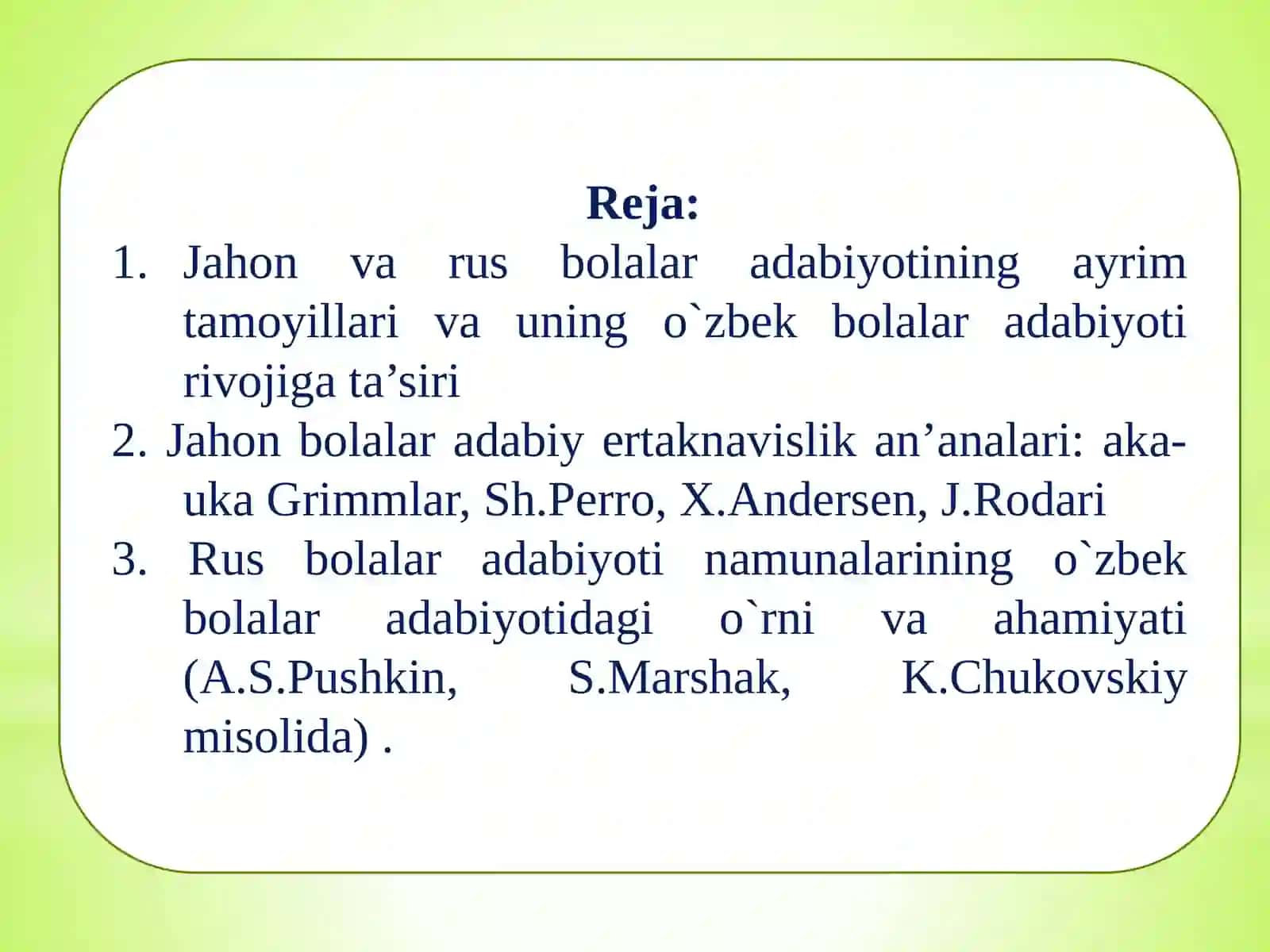 Reja:

1. Jahon va rus bolalar adabiyotining ayrim tamoyillari va uning o`zbek bolalar adabiyoti rivojiga ta’siri
2. Jahon bolalar adabiy ertaknavislik an’analari: aka-uka Grimmlar, Sh.Perro, X.Andersen, J.Rodari
3. Rus bolalar adabiyoti namunalarining o`zbek bolalar adabiyotidagi o`rni va ahamiyati (A.S.Pushkin, S.Marshak, K.Chukovskiy misolida) .